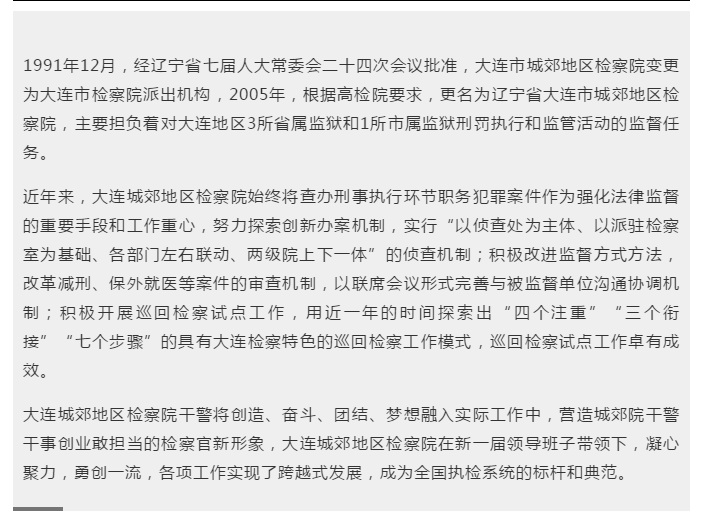 1991年12月，经辽宁省七届人大常委会二十四次会议批准，大连市城郊地区检察院变更为大连市检察院派出机构，2005年，根据高检院要求，更名为辽宁省大连市城郊地区检察院，主要担负着对大连地区3所省属监狱和1所市属监狱刑罚执行和监管活动的监督任务。

近年来，大连城郊地区检察院始终将查办刑事执行环节职务犯罪案件作为强化法律监督的重要手段和工作重心，努力探索创新办案机制，实行“以侦查处为主体、以派驻检察室为基础、各部门左右联动、两级院上下一体”的侦查机制；积极改进监督方式方法，改革减刑、保外就医等案件的审查机制，以联席会议形式完善与被监督单位沟通协调机制；积极开展巡回检察试点工作，用近一年的时间探索出“四个注重”“三个衔接”“七个步骤”的具有大连检察特色的巡回检察工作模式，巡回检察试点工作卓有成效。

大连城郊地区检察院干警将创造、奋斗、团结、梦想融入实际工作中，营造城郊院干警干事创业敢担当的检察官新形象，大连城郊地区检察院在新一届领导班子带领下，凝心聚力，勇创一流，各项工作实现了跨越式发展，成为全国执检系统的标杆和典范。